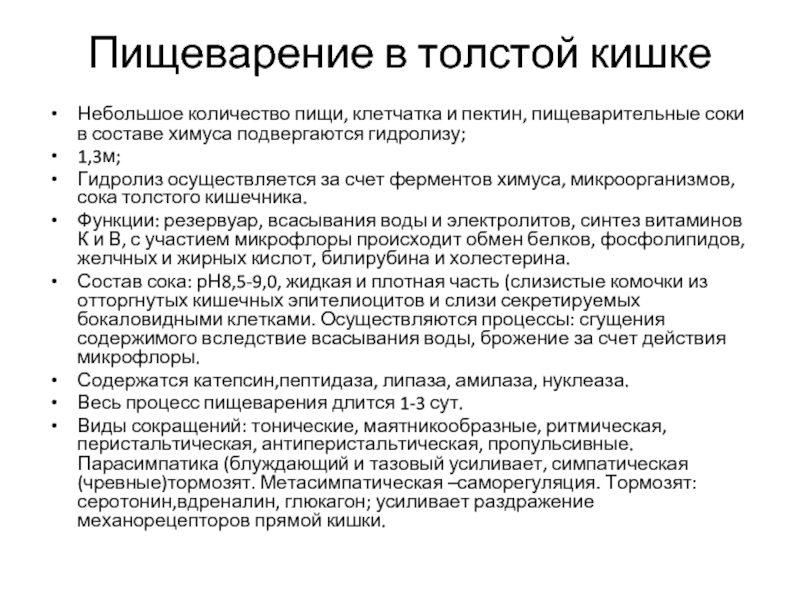 Пищеварение в толстой кишке

• Небольшое количество пищи, клетчатка и пектин, пищеварительные соки в составе химуса подвергаются гидролизу;
• 1,3м;
• Гидролиз осуществляется за счет ферментов химуса, микроорганизмов, сока толстого кишечника.
• Функции: резервуар, всасывания воды и электролитов, синтез витаминов К и В, с участием микрофлоры происходит обмен белков, фосфолипидов, желчных и жирных кислот, билирубина и холестерина.
• Состав сока: рН8,5-9,0, жидкая и плотная часть (слизистые комочки из отторгнутых кишечных эпителиоцитов и слизи секретируемых бокаловидными клетками. Осуществляются процессы: сгущения содержимого вследствие всасывания воды, брожение за счет действия микрофлоры.
• Содержатся катепсин,пептидаза, липаза, амилаза, нуклеаза.
• Весь процесс пищеварения длится 1-3 сут.
• Виды сокращений: тонические, маятникообразные, ритмическая, перистальтическая, антиперистальтическая, пропульсивные. Парасимпатика (блуждающий и тазовый усиливает, симпатическая (чревные)тормозят. Метасимпатическая –саморегуляция. Тормозят: серотонин,вдреналин, глюкагон; усиливает раздражение механорецепторов прямой кишки.